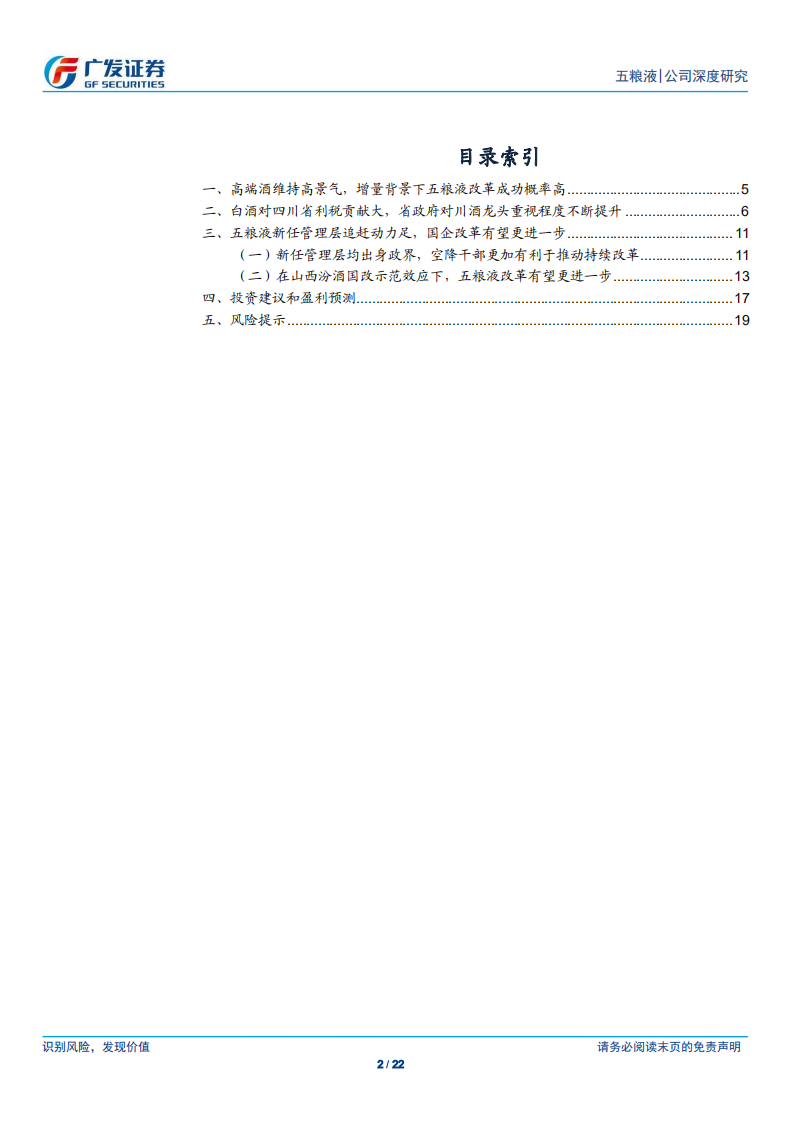 广发证券
GF SECURITIES

五粮液|公司深度研究

目录索引

一、高端酒维持高景气，增量背景下五粮液改革成功概率高..........5
二、白酒对四川省利税贡献大，省政府对川酒龙头重视程度不断提升..........6
三、五粮液新任管理层追赶动力足，国企改革有望更进一步..........11
（一）新任管理层均出身政界，空降干部更加有利于推动持续改革..........11
（二）在山西汾酒国改示范效应下，五粮液改革有望更进一步..........13
四、投资建议和盈利预测..........17
五、风险提示..........19

识别风险，发现价值

请务必阅读末页的免责声明

2 / 22